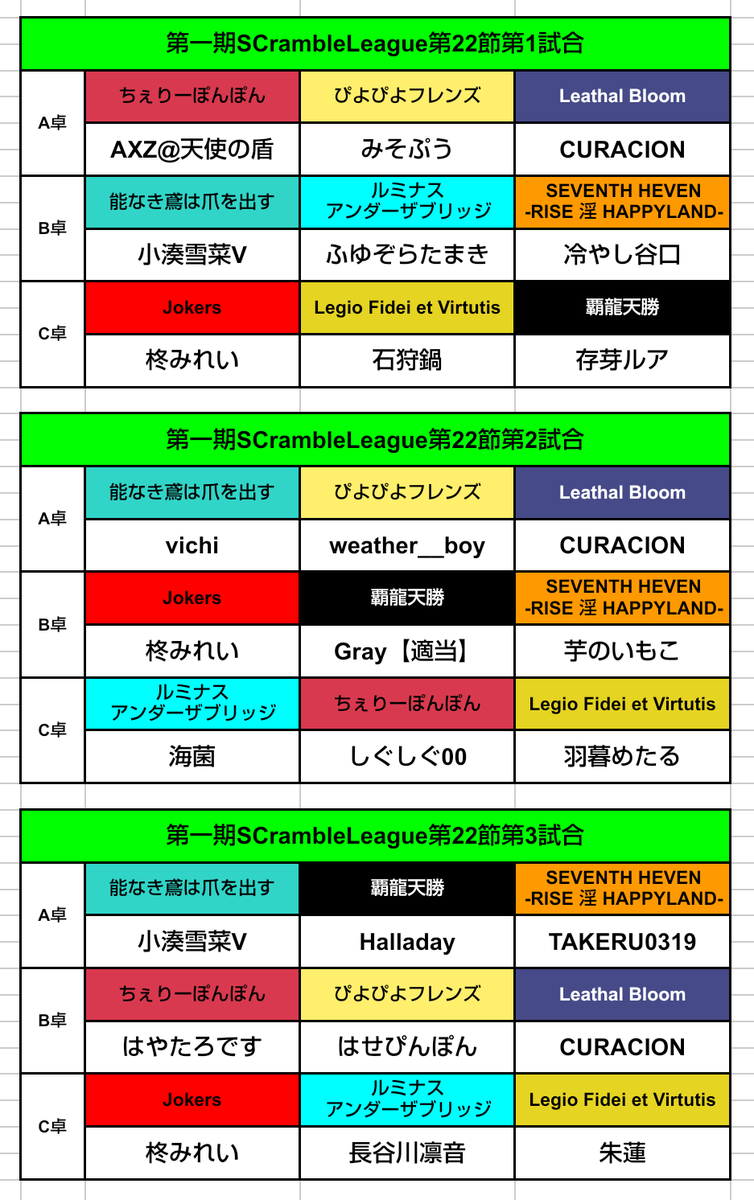 | 第一期SCrambleLeague第22節第1試合 | | | |
|---|---|---|---|
| A卓 | ちぇりーぽんぽん | ぴよぴよフレンズ | Leathal Bloom |
| | AXZ@天使の盾 | みそぷう | CURACION |
| B卓 | 能なき鳶は爪を出す | ルミナス アンダーザブリッジ | SEVENTH HEVEN -RISE 淫 HAPPYLAND- |
| | 小湊雪菜V | ふゆぞらたまき | 冷やし谷口 |
| C卓 | Jokers | Legio Fidei et Virtutis | 覇龍天勝 |
| | 柊みれい | 石狩鍋 | 存芽ルア |

| 第一期SCrambleLeague第22節第2試合 | | | |
|---|---|---|---|
| A卓 | 能なき鳶は爪を出す | ぴよぴよフレンズ | Leathal Bloom |
| | vichi | weather__boy | CURACION |
| B卓 | Jokers | 覇龍天勝 | SEVENTH HEVEN -RISE 淫 HAPPYLAND- |
| | 柊みれい | Gray【適当】 | 芋のいもこ |
| C卓 | ルミナス アンダーザブリッジ | ちぇりーぽんぽん | Legio Fidei et Virtutis |
| | 海菌 | しぐしぐ00 | 羽暮めたる |

| 第一期SCrambleLeague第22節第3試合 | | | |
|---|---|---|---|
| A卓 | 能なき鳶は爪を出す | 覇龍天勝 | SEVENTH HEVEN -RISE 淫 HAPPYLAND- |
| | 小湊雪菜V | Halladay | TAKERU0319 |
| B卓 | ちぇりーぽんぽん | ぴよぴよフレンズ | Leathal Bloom |
| | はやたろです | はせぴんぽん | CURACION |
| C卓 | Jokers | ルミナス アンダーザブリッジ | Legio Fidei et Virtutis |
| | 柊みれい | 長谷川凛音 | 朱蓮 |